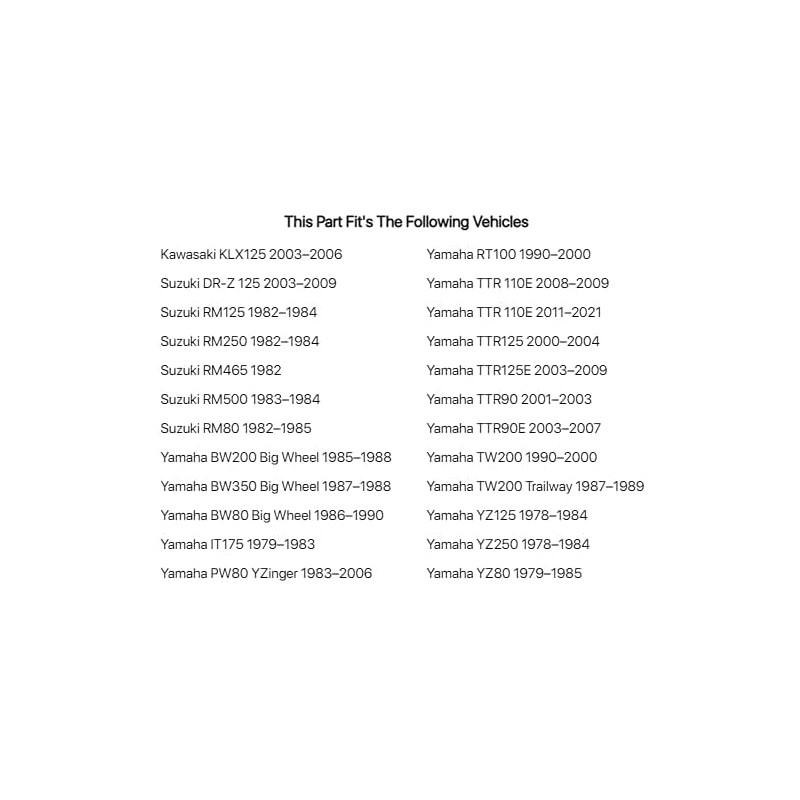 This Part Fit's The Following Vehicles

Kawasaki KLX125 2003–2006
Suzuki DR-Z 125 2003–2009
Suzuki RM125 1982–1984
Suzuki RM250 1982–1984
Suzuki RM465 1982
Suzuki RM500 1983–1984
Suzuki RM80 1982–1985
Yamaha BW200 Big Wheel 1985–1988
Yamaha BW350 Big Wheel 1987–1988
Yamaha BW80 Big Wheel 1986–1990
Yamaha IT175 1979–1983
Yamaha PW80 YZinger 1983–2006

Yamaha RT100 1990–2000
Yamaha TTR 110E 2008–2009
Yamaha TTR 110E 2011–2021
Yamaha TTR125 2000–2004
Yamaha TTR125E 2003–2009
Yamaha TTR90 2001–2003
Yamaha TTR90E 2003–2007
Yamaha TW200 1990–2000
Yamaha TW200 Trailway 1987–1989
Yamaha YZ125 1978–1984
Yamaha YZ250 1978–1984
Yamaha YZ80 1979–1985